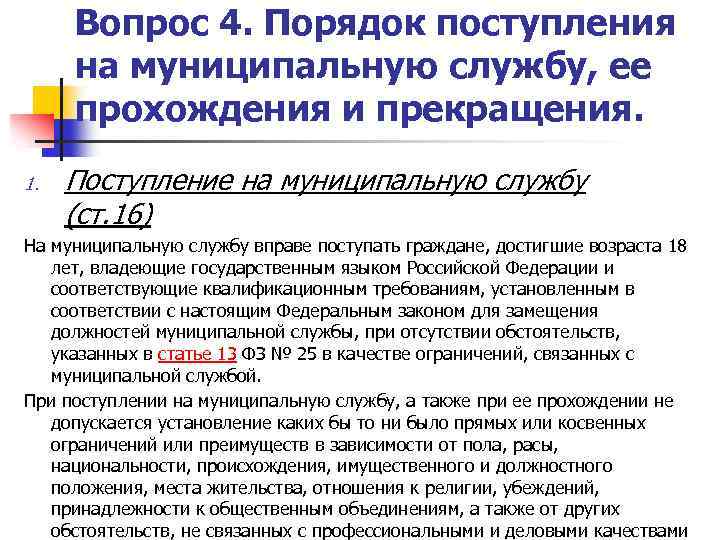 Вопрос 4. Порядок поступления на муниципальную службу, ее прохождения и прекращения.

1. Поступление на муниципальную службу (ст.16)

На муниципальную службу вправе поступать граждане, достигшие возраста 18 лет, владеющие государственным языком Российской Федерации и соответствующие квалификационным требованиям, установленным в соответствии с настоящим Федеральным законом для замещения должностей муниципальной службы, при отсутствии обстоятельств, указанных в статье 13 ФЗ № 25 в качестве ограничений, связанных с муниципальной службой.

При поступлении на муниципальную службу, а также при ее прохождении не допускается установление каких бы то ни было прямых или косвенных ограничений или преимуществ в зависимости от пола, расы, национальности, происхождения, имущественного и должностного положения, места жительства, отношения к религии, убеждений, принадлежности к общественным объединениям, а также от других обстоятельств, не связанных с профессиональными и деловыми качествами